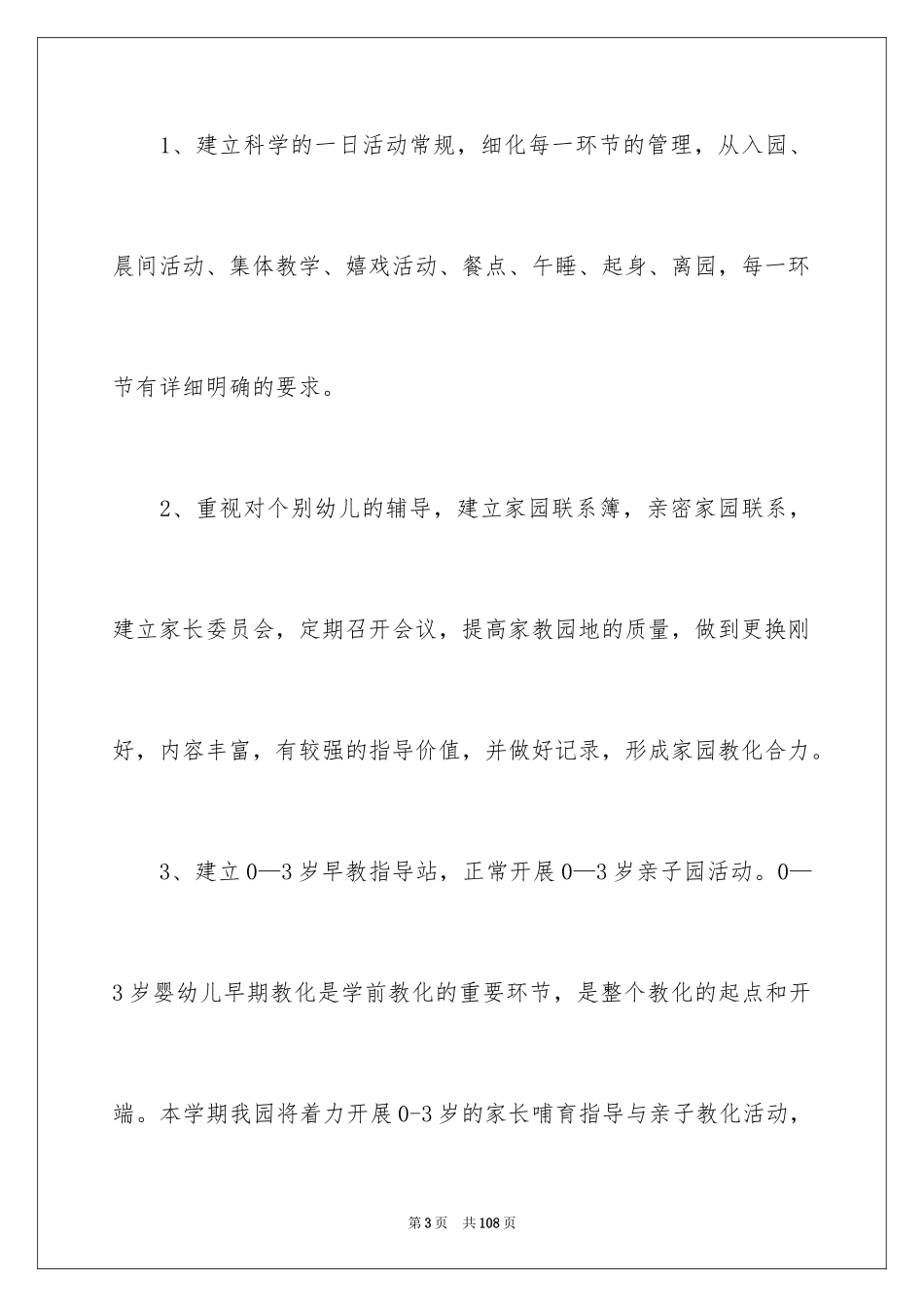 1、建立科学的一日活动常规，细化每一环节的管理，从入园、晨间活动、集体教学、嬉戏活动、餐点、午睡、起身、离园，每一环节有详细明确的要求。

2、重视对个别幼儿的辅导，建立家园联系簿，亲密家园联系，建立家长委员会，定期召开会议，提高家教园地的质量，做到更换刚好，内容丰富，有较强的指导价值，并做好记录，形成家园教化合力。

3、建立0—3岁早教指导站，正常开展0—3岁亲子园活动。0—3岁婴幼儿早期教化是学前教化的重要环节，是整个教化的起点和开端。本学期我园将着力开展0-3岁的家长哺育指导与亲子教化活动，

第3页 共108页